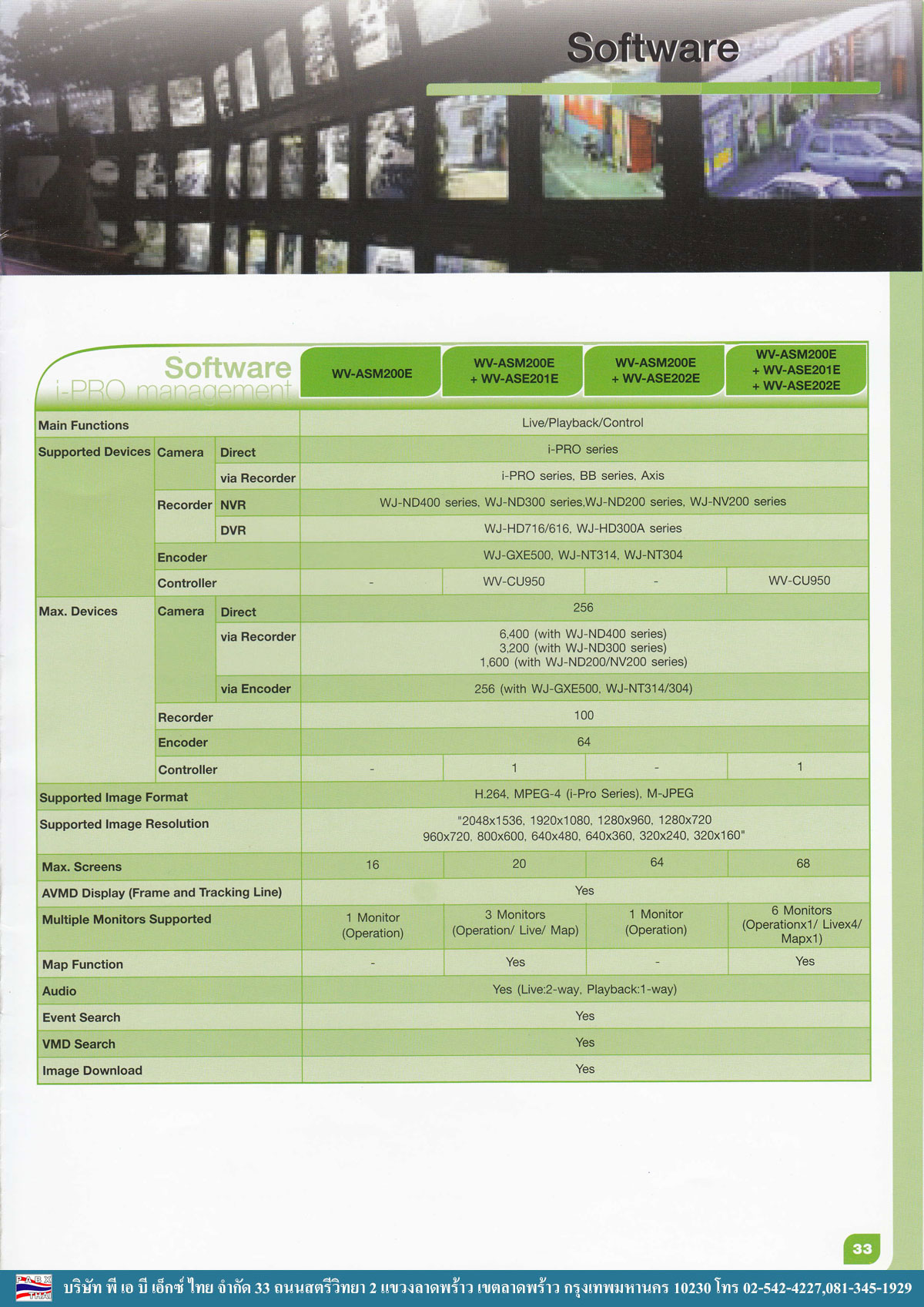 Software

| Software i-PRO management | | | WV-ASM200E | WV-ASM200E + WV-ASE201E | WV-ASM200E + WV-ASE202E | WV-ASM200E + WV-ASE201E + WV-ASE202E |
|---|---|---|---|---|---|---|
| Main Functions | | | Live/Playback/Control | | | |
| Supported Devices | Camera | Direct | i-PRO series | | | |
| | | via Recorder | i-PRO series, BB series, Axis | | | |
| | Recorder | NVR | WJ-ND400 series, WJ-ND300 series,WJ-ND200 series, WJ-NV200 series | | | |
| | | DVR | WJ-HD716/616, WJ-HD300A series | | | |
| | Encoder | | WJ-GXE500, WJ-NT314, WJ-NT304 | | | |
| | Controller | | - | WV-CU950 | - | WV-CU950 |
| Max. Devices | Camera | Direct | 256 | | | |
| | | via Recorder | 6,400 (with WJ-ND400 series) 3,200 (with WJ-ND300 series) 1,600 (with WJ-ND200/NV200 series) | | | |
| | | via Encoder | 256 (with WJ-GXE500, WJ-NT314/304) | | | |
| | Recorder | | 100 | | | |
| | Encoder | | 64 | | | |
| | Controller | | - | 1 | - | 1 |
| Supported Image Format | | | H.264, MPEG-4 (i-Pro Series), M-JPEG | | | |
| Supported Image Resolution | | | "2048x1536, 1920x1080, 1280x960, 1280x720 960x720, 800x600, 640x480, 640x360, 320x240, 320x160" | | | |
| Max. Screens | | | 16 | 20 | 64 | 68 |
| AVMD Display (Frame and Tracking Line) | | | Yes | | | |
| Multiple Monitors Supported | | | 1 Monitor (Operation) | 3 Monitors (Operation/ Live/ Map) | 1 Monitor (Operation) | 6 Monitors (Operationx1/ Livex4/ Mapx1) |
| Map Function | | | - | Yes | - | Yes |
| Audio | | | Yes (Live:2-way, Playback:1-way) | | | |
| Event Search | | | Yes | | | |
| VMD Search | | | Yes | | | |
| Image Download | | | Yes | | | |

33

PABX THAI บริษัท พี เอ บี เอ็กซ์ ไทย จำกัด 33 ถนนสตรีวิทยา 2 แขวงลาดพร้าว เขตลาดพร้าว กรุงเทพมหานคร 10230 โทร 02-542-4227,081-345-1929